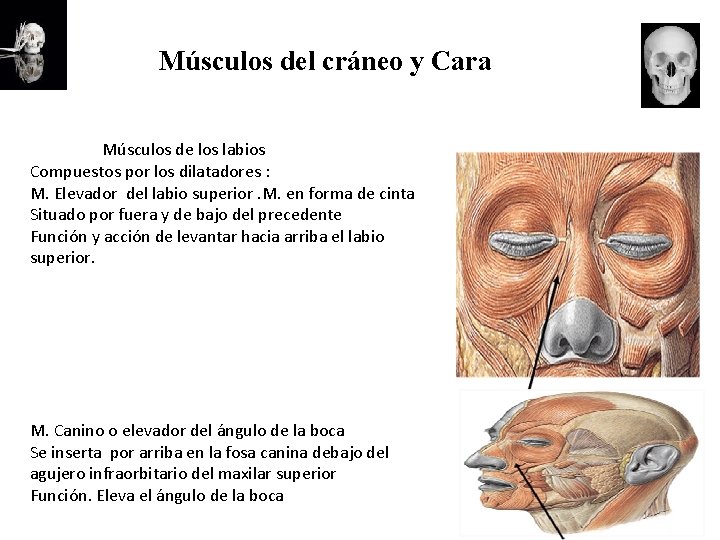 Músculos del cráneo y Cara

Músculos de los labios
Compuestos por los dilatadores :
M. Elevador del labio superior .M. en forma de cinta
Situado por fuera y de bajo del precedente
Función y acción de levantar hacia arriba el labio superior.

M. Canino o elevador del ángulo de la boca
Se inserta por arriba en la fosa canina debajo del agujero infraorbitario del maxilar superior
Función. Eleva el ángulo de la boca